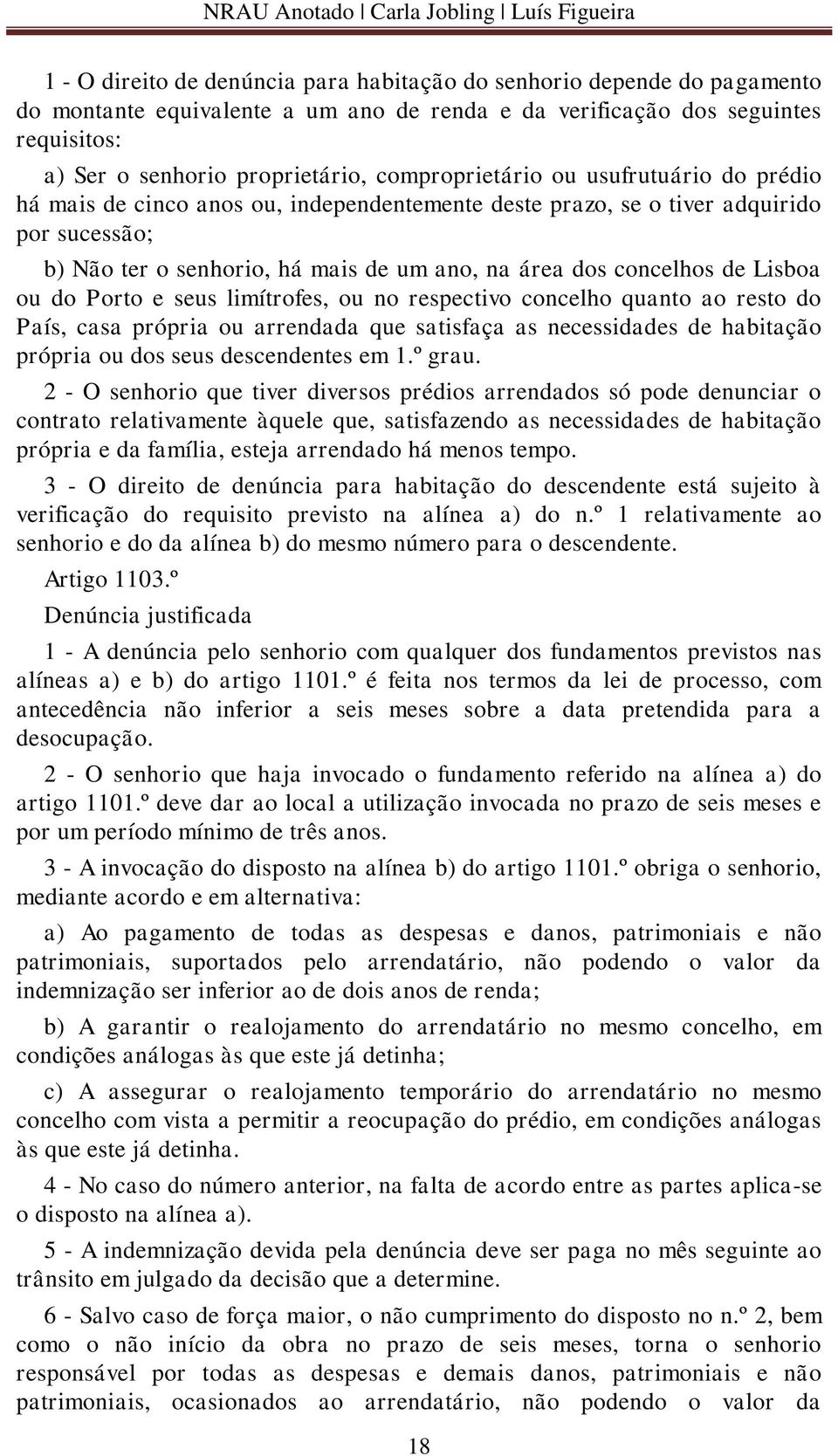 NRAU Anotado | Carla Jobling | Luís Figueira

1 - O direito de denúncia para habitação do senhorio depende do pagamento do montante equivalente a um ano de renda e da verificação dos seguintes requisitos:

a) Ser o senhorio proprietário, comproprietário ou usufrutuário do prédio há mais de cinco anos ou, independentemente deste prazo, se o tiver adquirido por sucessão;

b) Não ter o senhorio, há mais de um ano, na área dos concelhos de Lisboa ou do Porto e seus limítrofes, ou no respectivo concelho quanto ao resto do País, casa própria ou arrendada que satisfaça as necessidades de habitação própria ou dos seus descendentes em 1.º grau.

2 - O senhorio que tiver diversos prédios arrendados só pode denunciar o contrato relativamente àquele que, satisfazendo as necessidades de habitação própria e da família, esteja arrendado há menos tempo.

3 - O direito de denúncia para habitação do descendente está sujeito à verificação do requisito previsto na alínea a) do n.º 1 relativamente ao senhorio e do da alínea b) do mesmo número para o descendente.

Artigo 1103.º

Denúncia justificada

1 - A denúncia pelo senhorio com qualquer dos fundamentos previstos nas alíneas a) e b) do artigo 1101.º é feita nos termos da lei de processo, com antecedência não inferior a seis meses sobre a data pretendida para a desocupação.

2 - O senhorio que haja invocado o fundamento referido na alínea a) do artigo 1101.º deve dar ao local a utilização invocada no prazo de seis meses e por um período mínimo de três anos.

3 - A invocação do disposto na alínea b) do artigo 1101.º obriga o senhorio, mediante acordo e em alternativa:

a) Ao pagamento de todas as despesas e danos, patrimoniais e não patrimoniais, suportados pelo arrendatário, não podendo o valor da indemnização ser inferior ao de dois anos de renda;

b) A garantir o realojamento do arrendatário no mesmo concelho, em condições análogas às que este já detinha;

c) A assegurar o realojamento temporário do arrendatário no mesmo concelho com vista a permitir a reocupação do prédio, em condições análogas às que este já detinha.

4 - No caso do número anterior, na falta de acordo entre as partes aplica-se o disposto na alínea a).

5 - A indemnização devida pela denúncia deve ser paga no mês seguinte ao trânsito em julgado da decisão que a determine.

6 - Salvo caso de força maior, o não cumprimento do disposto no n.º 2, bem como o não início da obra no prazo de seis meses, torna o senhorio responsável por todas as despesas e demais danos, patrimoniais e não patrimoniais, ocasionados ao arrendatário, não podendo o valor da

18